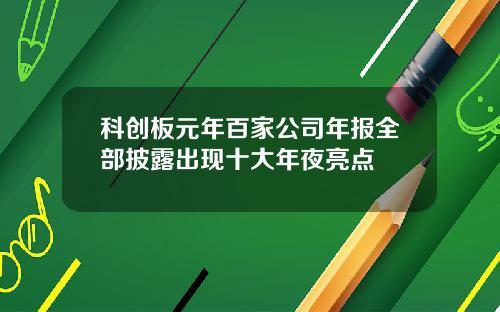 科创板元年百家公司年报全部披露出现十大年夜亮点